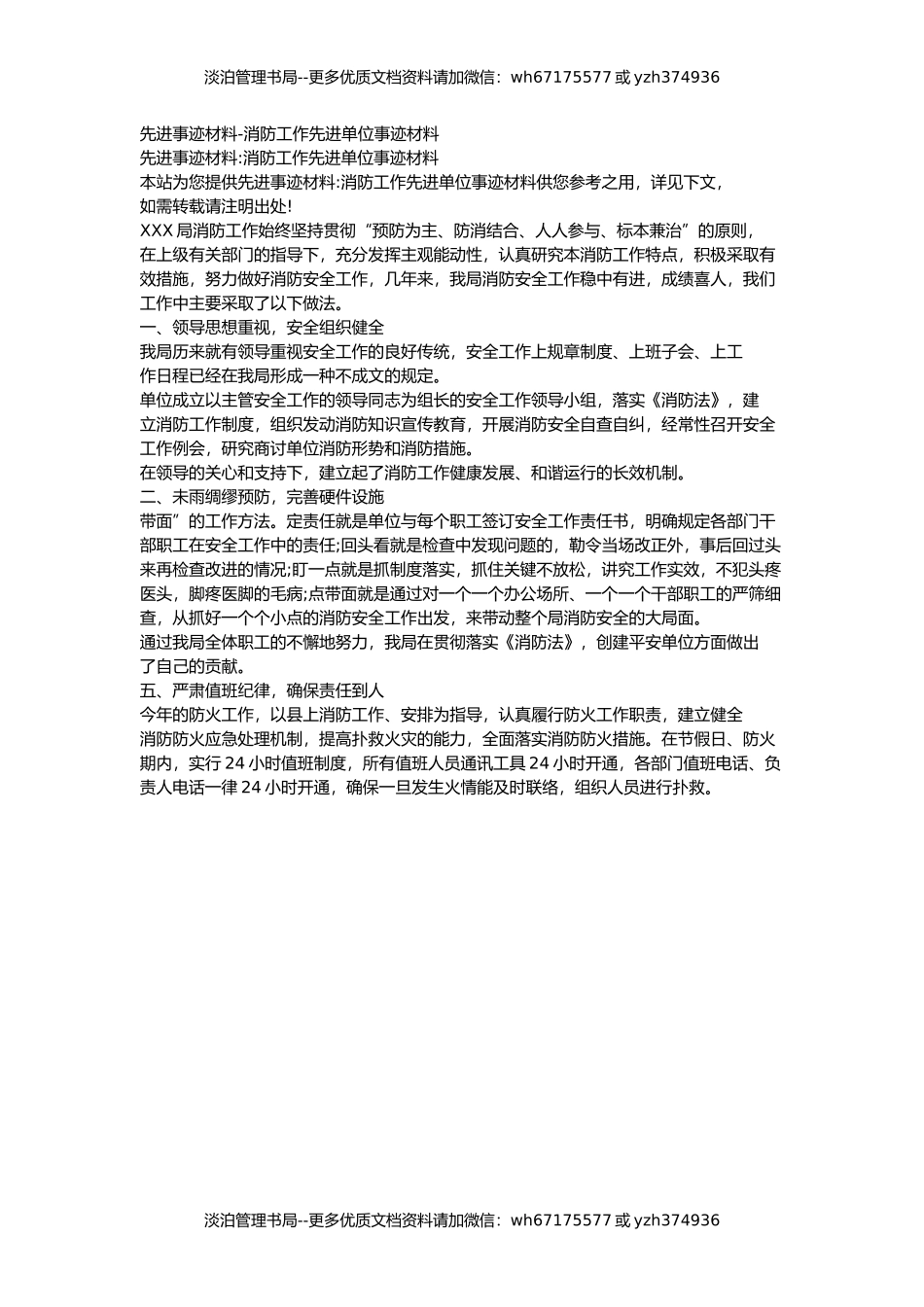 淡泊管理书局--更多优质文档资料请加微信：wh67175577 或 yzh374936

先进事迹材料-消防工作先进单位事迹材料
先进事迹材料:消防工作先进单位事迹材料
本站为您提供先进事迹材料:消防工作先进单位事迹材料供您参考之用，详见下文，如需转载请注明出处!
XXX 局消防工作始终坚持贯彻“预防为主、防消结合、人人参与、标本兼治”的原则，在上级有关部门的指导下，充分发挥主观能动性，认真研究本消防工作特点，积极采取有效措施，努力做好消防安全工作，几年来，我局消防安全工作稳中有进，成绩喜人，我们工作中主要采取了以下做法。
一、领导思想重视，安全组织健全
我局历来就有领导重视安全工作的良好传统，安全工作上规章制度、上班子会、上工作日程已经在我局形成一种不成文的规定。
单位成立以主管安全工作的领导同志为组长的安全工作领导小组，落实《消防法》，建立消防工作制度，组织发动消防知识宣传教育，开展消防安全自查自纠，经常性召开安全工作例会，研究商讨单位消防形势和消防措施。
在领导的关心和支持下，建立起了消防工作健康发展、和谐运行的长效机制。
二、未雨绸缪预防，完善硬件设施
带面”的工作方法。定责任就是单位与每个职工签订安全工作责任书，明确规定各部门干部职工在安全工作中的责任;回头看就是检查中发现问题的，勒令当场改正外，事后回过头来再检查改进的情况;盯一点就是抓制度落实，抓住关键不放松，讲究工作实效，不犯头疼医头，脚疼医脚的毛病;点带面就是通过对一个一个办公场所、一个一个干部职工的严筛细查，从抓好一个个小点的消防安全工作出发，来带动整个局消防安全的大局面。
通过我局全体职工的不懈地努力，我局在贯彻落实《消防法》，创建平安单位方面做出了自己的贡献。
五、严肃值班纪律，确保责任到人
今年的防火工作，以县上消防工作、安排为指导，认真履行防火工作职责，建立健全消防防火应急处理机制，提高扑救火灾的能力，全面落实消防防火措施。在节假日、防火期内，实行 24 小时值班制度，所有值班人员通讯工具 24 小时开通，各部门值班电话、负责人电话一律 24 小时开通，确保一旦发生火情能及时联络，组织人员进行扑救。

淡泊管理书局--更多优质文档资料请加微信：wh67175577 或 yzh374936